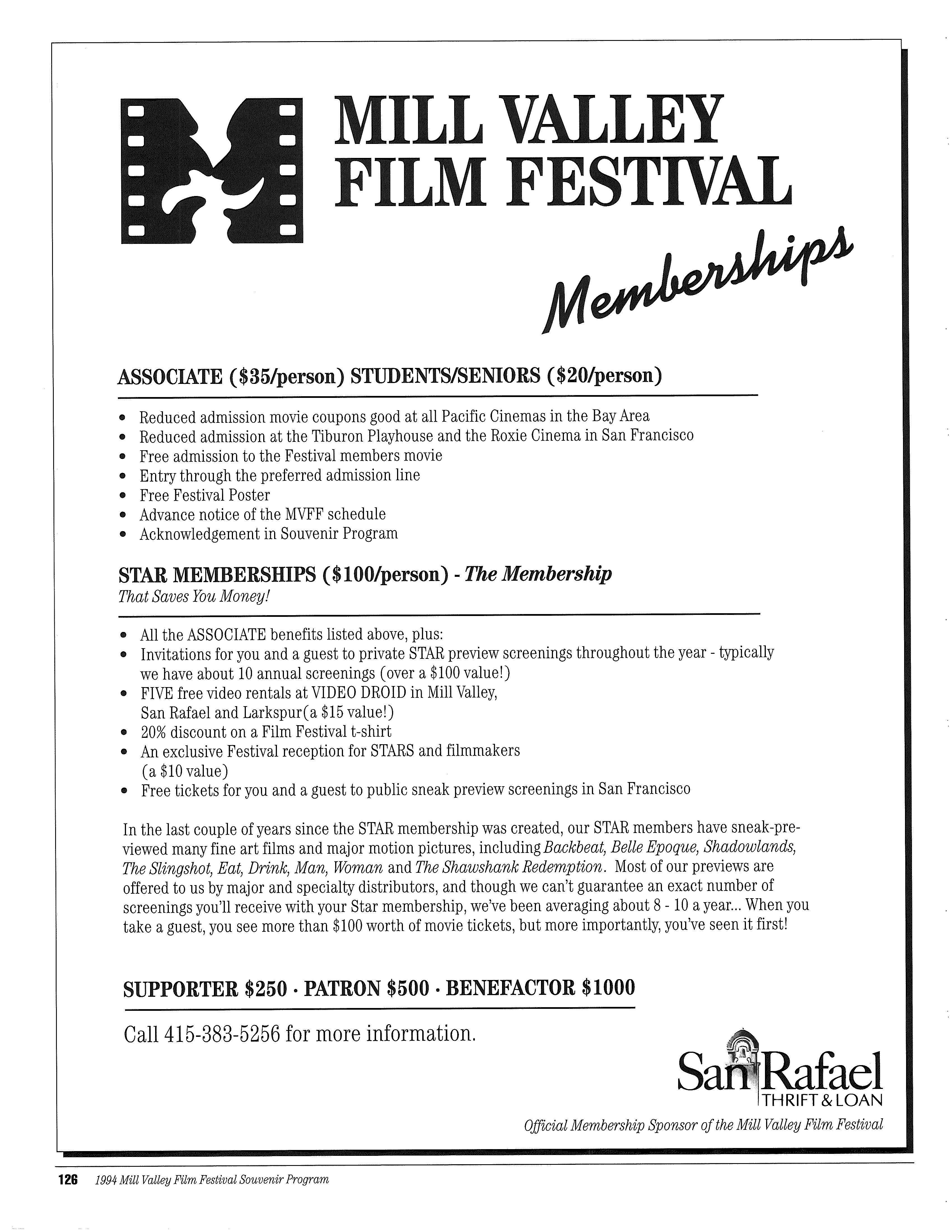 MILL VALLEY FILM FESTIVAL

Memberships

ASSOCIATE ($35/person) STUDENTS/SENIORS ($20/person)

• Reduced admission movie coupons good at all Pacific Cinemas in the Bay Area
• Reduced admission at the Tiburon Playhouse and the Roxie Cinema in San Francisco
• Free admission to the Festival members movie
• Entry through the preferred admission line
• Free Festival Poster
• Advance notice of the MVFF schedule
• Acknowledgement in Souvenir Program

STAR MEMBERSHIPS ($100/person) - The Membership That Saves You Money!

• All the ASSOCIATE benefits listed above, plus:
• Invitations for you and a guest to private STAR preview screenings throughout the year - typically we have about 10 annual screenings (over a $100 value!)
• FIVE free video rentals at VIDEO DROID in Mill Valley, San Rafael and Larkspur(a $15 value!)
• 20% discount on a Film Festival t-shirt
• An exclusive Festival reception for STARS and filmmakers (a $10 value)
• Free tickets for you and a guest to public sneak preview screenings in San Francisco

In the last couple of years since the STAR membership was created, our STAR members have sneak-previewed many fine art films and major motion pictures, including Backbeat, Belle Epoque, Shadowlands, The Slingshot, Eat, Drink, Man, Woman and The Shawshank Redemption. Most of our previews are offered to us by major and specialty distributors, and though we can't guarantee an exact number of screenings you'll receive with your Star membership, we've been averaging about 8 - 10 a year... When you take a guest, you see more than $100 worth of movie tickets, but more importantly, you've seen it first!

SUPPORTER $250 · PATRON $500 · BENEFACTOR $1000

Call 415-383-5256 for more information.

San Rafael THRIFT & LOAN

Official Membership Sponsor of the Mill Valley Film Festival

126 1994 Mill Valley Film Festival Souvenir Program